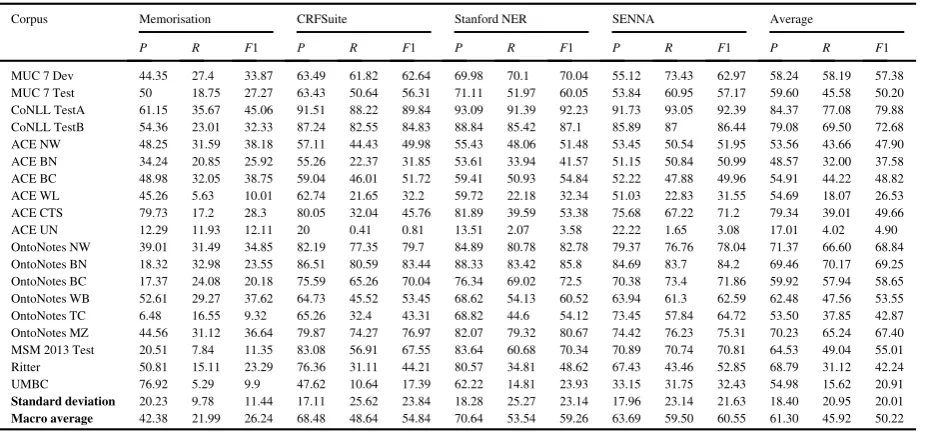 | Corpus | Memorisation | | | CRFSuite | | | Stanford NER | | | SENNA | | | Average | | |
|---|---|---|---|---|---|---|---|---|---|---|---|---|---|---|---|
| | P | R | F1 | P | R | F1 | P | R | F1 | P | R | F1 | P | R | F1 |
| MUC 7 Dev | 44.35 | 27.4 | 33.87 | 63.49 | 61.82 | 62.64 | 69.98 | 70.1 | 70.04 | 55.12 | 73.43 | 62.97 | 58.24 | 58.19 | 57.38 |
| MUC 7 Test | 50 | 18.75 | 27.27 | 63.43 | 50.64 | 56.31 | 71.11 | 51.97 | 60.05 | 53.84 | 60.95 | 57.17 | 59.60 | 45.58 | 50.20 |
| CoNLL TestA | 61.15 | 35.67 | 45.06 | 91.51 | 88.22 | 89.84 | 93.09 | 91.39 | 92.23 | 91.73 | 93.05 | 92.39 | 84.37 | 77.08 | 79.88 |
| CoNLL TestB | 54.36 | 23.01 | 32.33 | 87.24 | 82.55 | 84.83 | 88.84 | 85.42 | 87.1 | 85.89 | 87 | 86.44 | 79.08 | 69.50 | 72.68 |
| ACE NW | 48.25 | 31.59 | 38.18 | 57.11 | 44.43 | 49.98 | 55.43 | 48.06 | 51.48 | 53.45 | 50.54 | 51.95 | 53.56 | 43.66 | 47.90 |
| ACE BN | 34.24 | 20.85 | 25.92 | 55.26 | 22.37 | 31.85 | 53.61 | 33.94 | 41.57 | 51.15 | 50.84 | 50.99 | 48.57 | 32.00 | 37.58 |
| ACE BC | 48.98 | 32.05 | 38.75 | 59.04 | 46.01 | 51.72 | 59.41 | 50.93 | 54.84 | 52.22 | 47.88 | 49.96 | 54.91 | 44.22 | 48.82 |
| ACE WL | 45.26 | 5.63 | 10.01 | 62.74 | 21.65 | 32.2 | 59.72 | 22.18 | 32.34 | 51.03 | 22.83 | 31.55 | 54.69 | 18.07 | 26.53 |
| ACE CTS | 79.73 | 17.2 | 28.3 | 80.05 | 32.04 | 45.76 | 81.89 | 39.59 | 53.38 | 75.68 | 67.22 | 71.2 | 79.34 | 39.01 | 49.66 |
| ACE UN | 12.29 | 11.93 | 12.11 | 20 | 0.41 | 0.81 | 13.51 | 2.07 | 3.58 | 22.22 | 1.65 | 3.08 | 17.01 | 4.02 | 4.90 |
| OntoNotes NW | 39.01 | 31.49 | 34.85 | 82.19 | 77.35 | 79.7 | 84.89 | 80.78 | 82.78 | 79.37 | 76.76 | 78.04 | 71.37 | 66.60 | 68.84 |
| OntoNotes BN | 18.32 | 32.98 | 23.55 | 86.51 | 80.59 | 83.44 | 88.33 | 83.42 | 85.8 | 84.69 | 83.7 | 84.2 | 69.46 | 70.17 | 69.25 |
| OntoNotes BC | 17.37 | 24.08 | 20.18 | 75.59 | 65.26 | 70.04 | 76.34 | 69.02 | 72.5 | 70.38 | 73.4 | 71.86 | 59.92 | 57.94 | 58.65 |
| OntoNotes WB | 52.61 | 29.27 | 37.62 | 64.73 | 45.52 | 53.45 | 68.62 | 54.13 | 60.52 | 63.94 | 61.3 | 62.59 | 62.48 | 47.56 | 53.55 |
| OntoNotes TC | 6.48 | 16.55 | 9.32 | 65.26 | 32.4 | 43.31 | 68.82 | 44.6 | 54.12 | 73.45 | 57.84 | 64.72 | 53.50 | 37.85 | 42.87 |
| OntoNotes MZ | 44.56 | 31.12 | 36.64 | 79.87 | 74.27 | 76.97 | 82.07 | 79.32 | 80.67 | 74.42 | 76.23 | 75.31 | 70.23 | 65.24 | 67.40 |
| MSM 2013 Test | 20.51 | 7.84 | 11.35 | 83.08 | 56.91 | 67.55 | 83.64 | 60.68 | 70.34 | 70.89 | 70.74 | 70.81 | 64.53 | 49.04 | 55.01 |
| Ritter | 50.81 | 15.11 | 23.29 | 76.36 | 31.11 | 44.21 | 80.57 | 34.81 | 48.62 | 67.43 | 43.46 | 52.85 | 68.79 | 31.12 | 42.24 |
| UMBC | 76.92 | 5.29 | 9.9 | 47.62 | 10.64 | 17.39 | 62.22 | 14.81 | 23.93 | 33.15 | 31.75 | 32.43 | 54.98 | 15.62 | 20.91 |
| Standard deviation | 20.23 | 9.78 | 11.44 | 17.11 | 25.62 | 23.84 | 18.28 | 25.27 | 23.14 | 17.96 | 23.14 | 21.63 | 18.40 | 20.95 | 20.01 |
| Macro average | 42.38 | 21.99 | 26.24 | 68.48 | 48.64 | 54.84 | 70.64 | 53.54 | 59.26 | 63.69 | 59.50 | 60.55 | 61.30 | 45.92 | 50.22 |